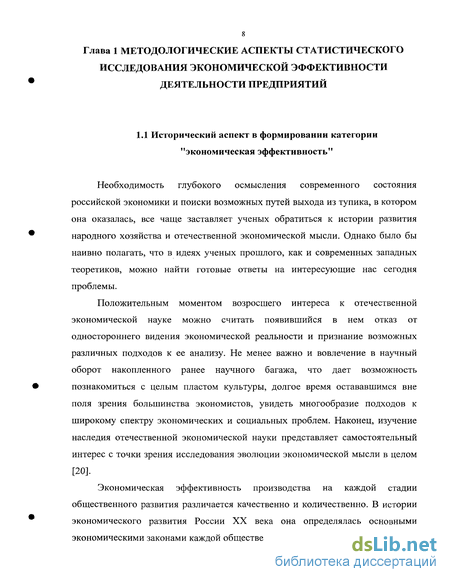 8

Глава 1 МЕТОДОЛОГИЧЕСКИЕ АСПЕКТЫ СТАТИСТИЧЕСКОГО ИССЛЕДОВАНИЯ ЭКОНОМИЧЕСКОЙ ЭФФЕКТИВНОСТИ ДЕЯТЕЛЬНОСТИ ПРЕДПРИЯТИЙ

1.1 Исторический аспект в формировании категории "экономическая эффективность"

Необходимость глубокого осмысления современного состояния российской экономики и поиски возможных путей выхода из тупика, в котором она оказалась, все чаще заставляет ученых обратиться к истории развития народного хозяйства и отечественной экономической мысли. Однако было бы наивно полагать, что в идеях ученых прошлого, как и современных западных теоретиков, можно найти готовые ответы на интересующие нас сегодня проблемы.

Положительным моментом возросшего интереса к отечественной экономической науке можно считать появившийся в нем отказ от одностороннего видения экономической реальности и признание возможных различных подходов к ее анализу. Не менее важно и вовлечение в научный оборот накопленного ранее научного багажа, что дает возможность познакомиться с целым пластом культуры, долгое время остававшимся вне поля зрения большинства экономистов, увидеть многообразие подходов к широкому спектру экономических и социальных проблем. Наконец, изучение наследия отечественной экономической науки представляет самостоятельный интерес с точки зрения исследования эволюции экономической мысли в целом [20].

Экономическая эффективность производства на каждой стадии общественного развития различается качественно и количественно. В истории экономического развития России XX века она определялась основными экономическими законами каждой обществе

dsLib.net
библиотека диссертаций